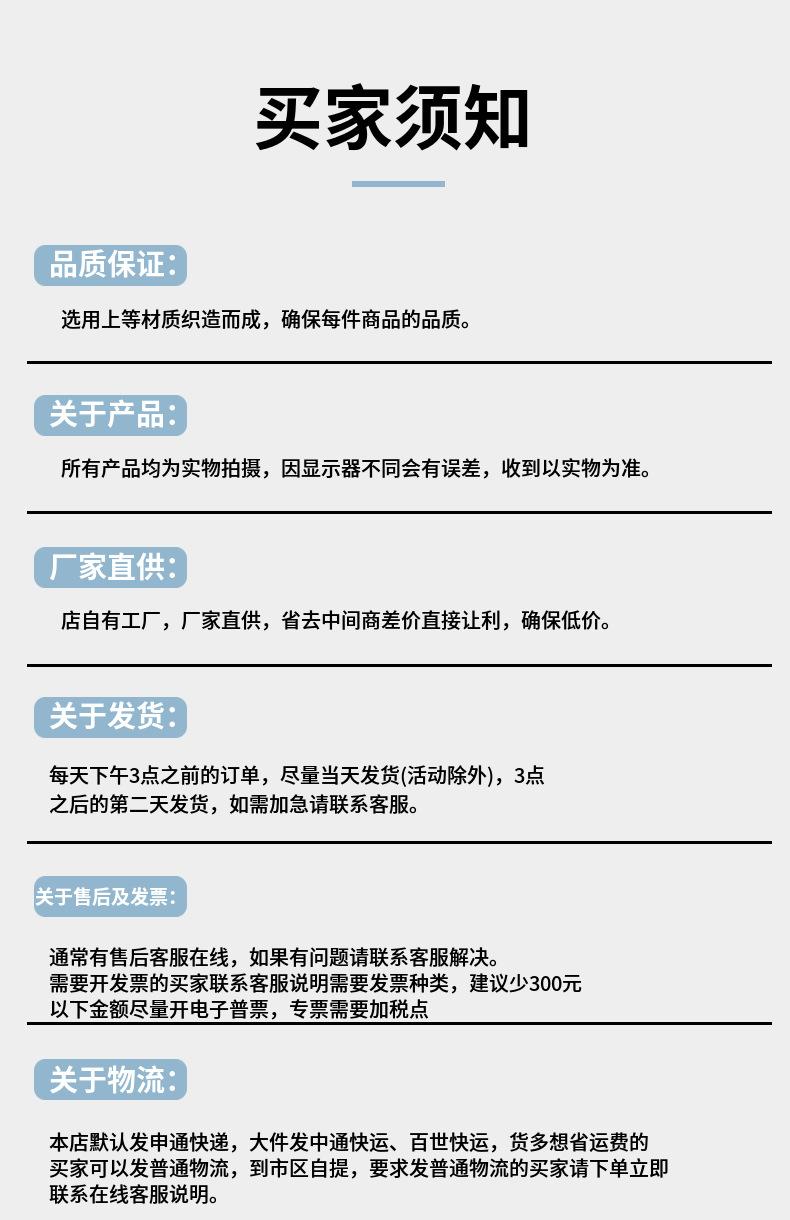 买家须知

品质保证：

选用上等材质织造而成，确保每件商品的品质。

关于产品：

所有产品均为实物拍摄，因显示器不同会有误差，收到以实物为准。

厂家直供：

店自有工厂，厂家直供，省去中间商差价直接让利，确保低价。

关于发货：

每天下午3点之前的订单，尽量当天发货(活动除外)，3点之后的第二天发货，如需加急请联系客服。

关于售后及发票：

通常有售后客服在线，如果有问题请联系客服解决。
需要开发票的买家联系客服说明需要发票种类，建议少300元以下金额尽量开电子普票，专票需要加税点

关于物流：

本店默认发申通快递，大件发中通快运、百世快运，货多想省运费的买家可以发普通物流，到市区自提，要求发普通物流的买家请下单立即联系在线客服说明。